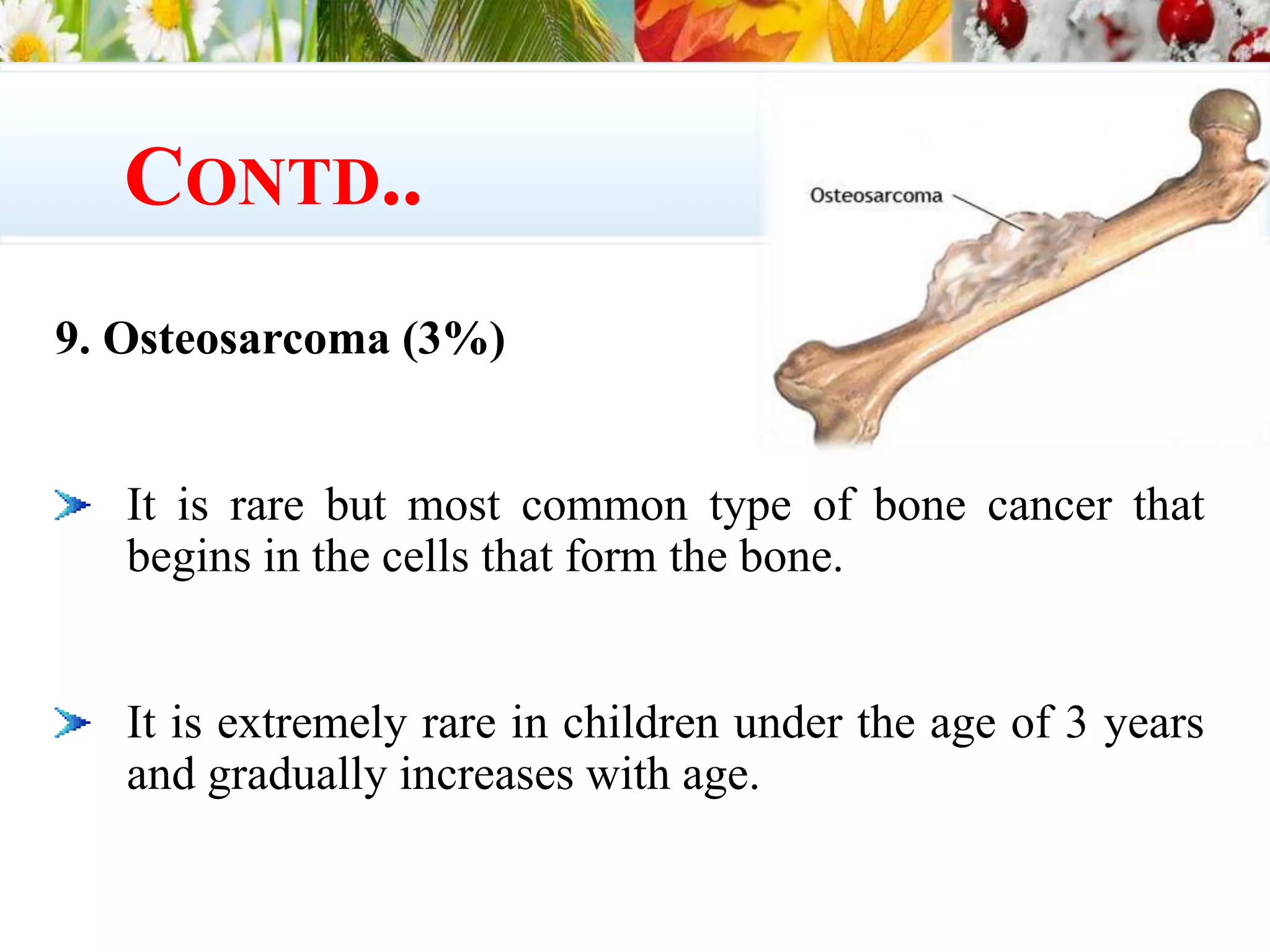 CONTD..

Osteosarcoma

9. Osteosarcoma (3%)

➤ It is rare but most common type of bone cancer that begins in the cells that form the bone.

➤ It is extremely rare in children under the age of 3 years and gradually increases with age.